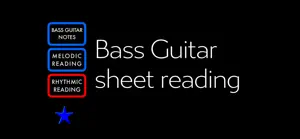 BASS GUITAR NOTES

MELODIC READING

RHYTHMIC READING

Bass Guitar sheet reading